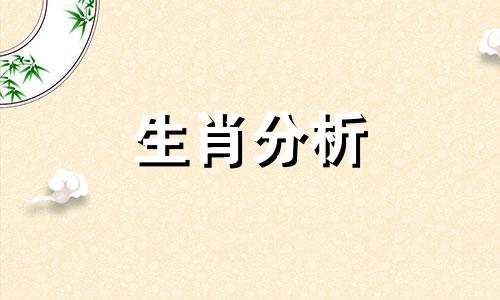 生肖分析